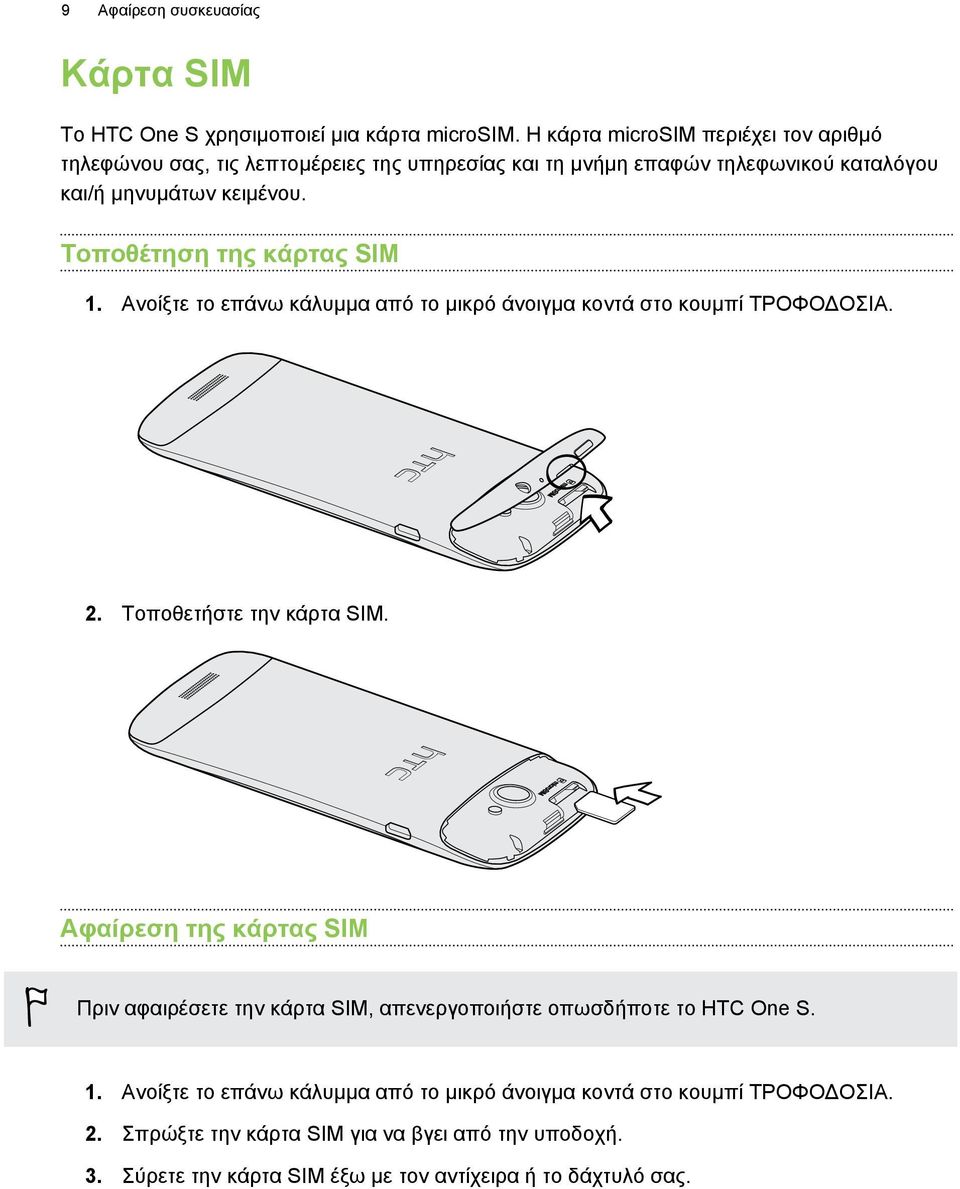 9 Αφαίρεση συσκευασίας

Κάρτα SIM

Το HTC One S χρησιμοποιεί μια κάρτα microSIM. Η κάρτα microSIM περιέχει τον αριθμό τηλεφώνου σας, τις λεπτομέρειες της υπηρεσίας και τη μνήμη επαφών τηλεφωνικού καταλόγου και/ή μηνυμάτων κειμένου.

Τοποθέτηση της κάρτας SIM

1. Ανοίξτε το επάνω κάλυμμα από το μικρό άνοιγμα κοντά στο κουμπί ΤΡΟΦΟΔΟΣΙΑ.

htc

2. Τοποθετήστε την κάρτα SIM.

htc

Αφαίρεση της κάρτας SIM

Πριν αφαιρέσετε την κάρτα SIM, απενεργοποιήστε οπωσδήποτε το HTC One S.

1. Ανοίξτε το επάνω κάλυμμα από το μικρό άνοιγμα κοντά στο κουμπί ΤΡΟΦΟΔΟΣΙΑ.
2. Σπρώξτε την κάρτα SIM για να βγει από την υποδοχή.
3. Σύρετε την κάρτα SIM έξω με τον αντίχειρα ή το δάχτυλό σας.